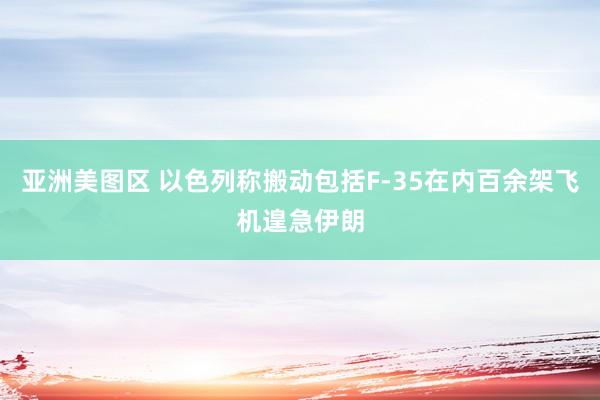 亚洲美图区 以色列称搬动包括F-35在内百余架飞机遑急伊朗